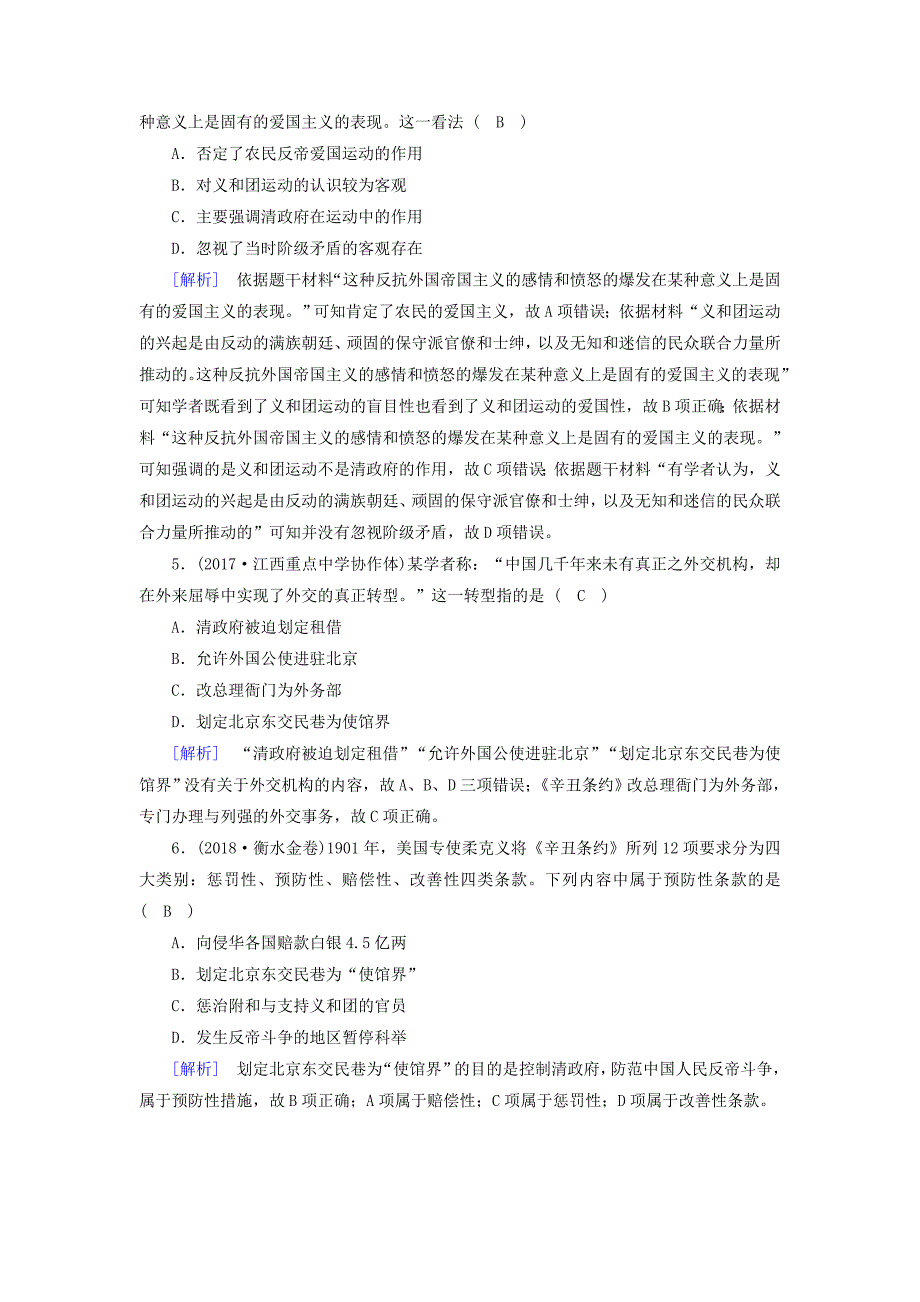 种意义上是固有的爱国主义的表现。这一看法（　B　）

A．否定了农民反帝爱国运动的作用

B．对义和团运动的认识较为客观

C．主要强调清政府在运动中的作用

D．忽视了当时阶级矛盾的客观存在

[解析]　依据题干材料“这种反抗外国帝国主义的感情和愤怒的爆发在某种意义上是固有的爱国主义的表现。”可知肯定了农民的爱国主义，故A项错误；依据材料“义和团运动的兴起是由反动的满族朝廷、顽固的保守派官僚和士绅，以及无知和迷信的民众联合力量所推动的。这种反抗外国帝国主义的感情和愤怒的爆发在某种意义上是固有的爱国主义的表现”可知学者既看到了义和团运动的盲目性也看到了义和团运动的爱国性，故B项正确；依据材料“这种反抗外国帝国主义的感情和愤怒的爆发在某种意义上是固有的爱国主义的表现。”可知强调的是义和团运动不是清政府的作用，故C项错误；依据题干材料“有学者认为，义和团运动的兴起是由反动的满族朝廷、顽固的保守派官僚和士绅，以及无知和迷信的民众联合力量所推动的”可知并没有忽视阶级矛盾，故D项错误。

5．(2017·江西重点中学协作体)某学者称：“中国几千年来未有真正之外交机构，却在外来屈辱中实现了外交的真正转型。”这一转型指的是（　C　）

A．清政府被迫划定租借

B．允许外国公使进驻北京

C．改总理衙门为外务部

D．划定北京东交民巷为使馆界

[解析]　“清政府被迫划定租借”“允许外国公使进驻北京”“划定北京东交民巷为使馆界”没有关于外交机构的内容，故A、B、D三项错误；《辛丑条约》改总理衙门为外务部，专门办理与列强的外交事务，故C项正确。

6．(2018·衡水金卷)1901年，美国专使柔克义将《辛丑条约》所列12项要求分为四大类别：惩罚性、预防性、赔偿性、改善性四类条款。下列内容中属于预防性条款的是（　B　）

A．向侵华各国赔款白银4.5亿两

B．划定北京东交民巷为“使馆界”

C．惩治附和与支持义和团的官员

D．发生反帝斗争的地区暂停科举

[解析]　划定北京东交民巷为“使馆界”的目的是控制清政府，防范中国人民反帝斗争，属于预防性措施，故B项正确；A项属于赔偿性；C项属于惩罚性；D项属于改善性条款。